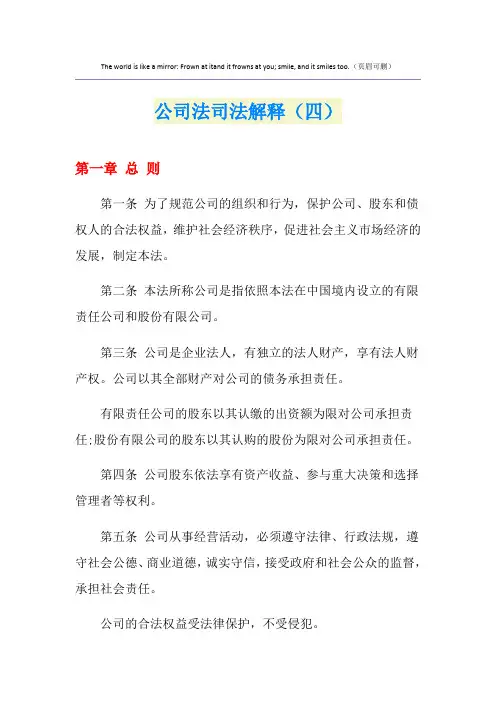 The world is like a mirror: Frown at itand it frowns at you; smile, and it smiles too.（页眉可删）

公司法司法解释（四）

第一章 总 则

第一条 为了规范公司的组织和行为，保护公司、股东和债权人的合法权益，维护社会经济秩序，促进社会主义市场经济的发展，制定本法。

第二条 本法所称公司是指依照本法在中国境内设立的有限责任公司和股份有限公司。

第三条 公司是企业法人，有独立的法人财产，享有法人财产权。公司以其全部财产对公司的债务承担责任。

有限责任公司的股东以其认缴的出资额为限对公司承担责任;股份有限公司的股东以其认购的股份为限对公司承担责任。

第四条 公司股东依法享有资产收益、参与重大决策和选择管理者等权利。

第五条 公司从事经营活动，必须遵守法律、行政法规，遵守社会公德、商业道德，诚实守信，接受政府和社会公众的监督，承担社会责任。

公司的合法权益受法律保护，不受侵犯。